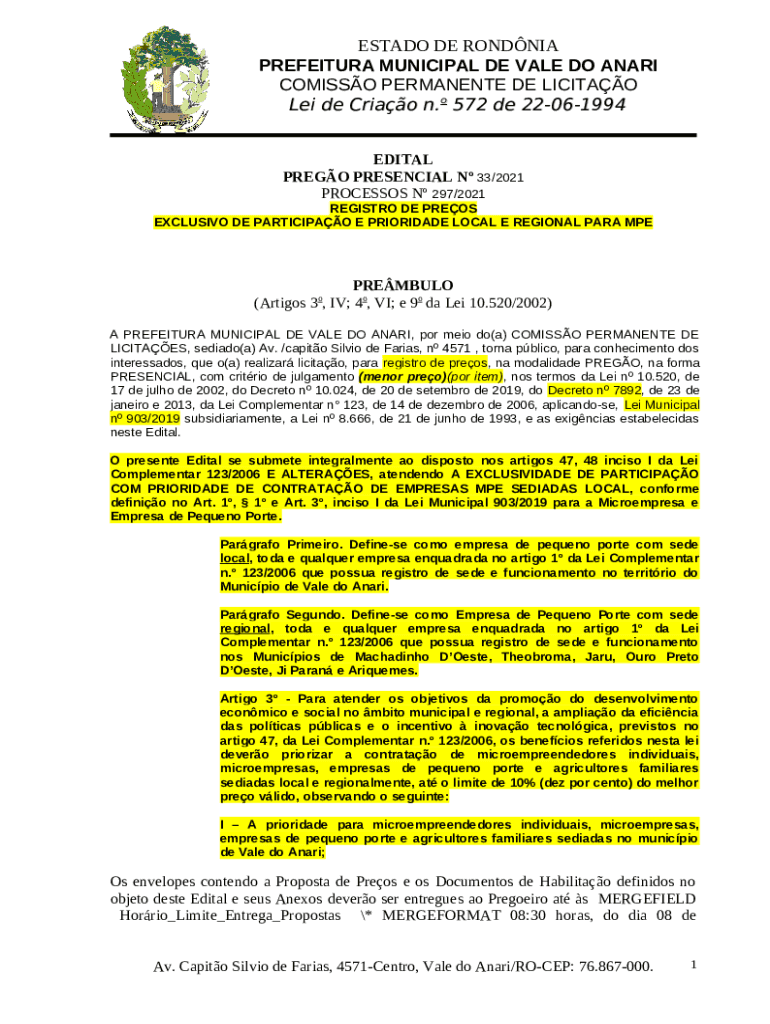 ESTADO DE RONDÔNIA
PREFEITURA MUNICIPAL DE VALE DO ANARI
COMISSÃO PERMANENTE DE LICITAÇÃO
Lei de Criação n.º 572 de 22-06-1994

EDITAL
PREGÃO PRESENCIAL Nº 33/2021
PROCESSOS Nº 297/2021
REGISTRO DE PREÇOS
EXCLUSIVO DE PARTICIPAÇÃO E PRIORIDADE LOCAL E REGIONAL PARA MPE

PREÂMBULO
(Artigos 3º, IV; 4º, VI; e 9º da Lei 10.520/2002)

A PREFEITURA MUNICIPAL DE VALE DO ANARI, por meio do(a) COMISSÃO PERMANENTE DE LICITAÇÕES, sediado(a) Av. /capitão Silvio de Farias, nº 4571 , torna público, para conhecimento dos interessados, que o(a) realizará licitação, para registro de preços, na modalidade PREGÃO, na forma PRESENCIAL, com critério de julgamento (menor preço)(por item), nos termos da Lei nº 10.520, de 17 de julho de 2002, do Decreto nº 10.024, de 20 de setembro de 2019, do Decreto nº 7892, de 23 de janeiro e 2013, da Lei Complementar n° 123, de 14 de dezembro de 2006, aplicando-se, Lei Municipal nº 903/2019 subsidiariamente, a Lei nº 8.666, de 21 de junho de 1993, e as exigências estabelecidas neste Edital.

O presente Edital se submete integralmente ao disposto nos artigos 47, 48 inciso I da Lei Complementar 123/2006 E ALTERAÇÕES, atendendo A EXCLUSIVIDADE DE PARTICIPAÇÃO COM PRIORIDADE DE CONTRATAÇÃO DE EMPRESAS MPE SEDIADAS LOCAL, conforme definição no Art. 1°, § 1° e Art. 3°, inciso I da Lei Municipal 903/2019 para a Microempresa e Empresa de Pequeno Porte.

Parágrafo Primeiro. Define-se como empresa de pequeno porte com sede local, toda e qualquer empresa enquadrada no artigo 1° da Lei Complementar n.° 123/2006 que possua registro de sede e funcionamento no território do Município de Vale do Anari.

Parágrafo Segundo. Define-se como Empresa de Pequeno Porte com sede regional, toda e qualquer empresa enquadrada no artigo 1° da Lei Complementar n.° 123/2006 que possua registro de sede e funcionamento nos Municípios de Machadinho D'Oeste, Theobroma, Jaru, Ouro Preto D'Oeste, Ji Paraná e Ariquemes.

Artigo 3° - Para atender os objetivos da promoção do desenvolvimento econômico e social no âmbito municipal e regional, a ampliação da eficiência das políticas públicas e o incentivo à inovação tecnológica, previstos no artigo 47, da Lei Complementar n.° 123/2006, os benefícios referidos nesta lei deverão priorizar a contratação de microempreendedores individuais, microempresas, empresas de pequeno porte e agricultores familiares sediadas local e regionalmente, até o limite de 10% (dez por cento) do melhor preço válido, observando o seguinte:

I – A prioridade para microempreendedores individuais, microempresas, empresas de pequeno porte e agricultores familiares sediadas no município de Vale do Anari;

Os envelopes contendo a Proposta de Preços e os Documentos de Habilitação definidos no objeto deste Edital e seus Anexos deverão ser entregues ao Pregoeiro até às MERGEFIELD Horário_Limite_Entrega_Propostas \* MERGEFORMAT 08:30 horas, do dia 08 de

Av. Capitão Silvio de Farias, 4571-Centro, Vale do Anari/RO-CEP: 76.867-000. 1